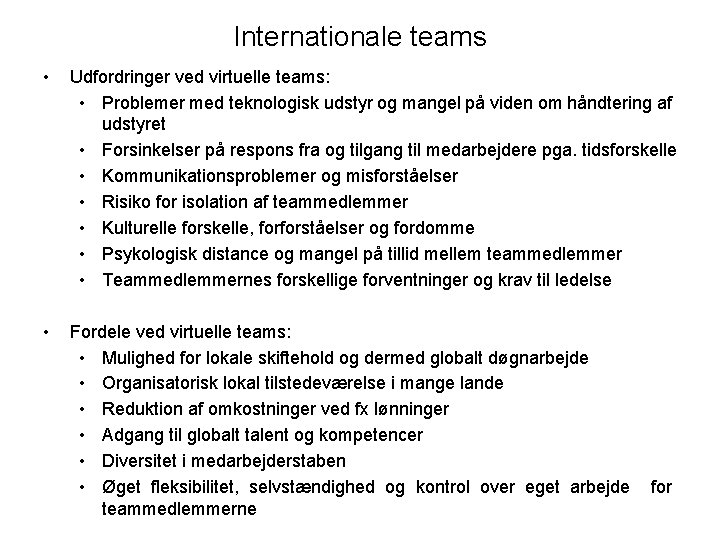 Internationale teams

• Udfordringer ved virtuelle teams:
• Problemer med teknologisk udstyr og mangel på viden om håndtering af udstyret
• Forsinkelser på respons fra og tilgang til medarbejdere pga. tidsforskelle
• Kommunikationsproblemer og misforståelser
• Risiko for isolation af teammedlemmer
• Kulturelle forskelle, forforståelser og fordomme
• Psykologisk distance og mangel på tillid mellem teammedlemmer
• Teammedlemmernes forskellige forventninger og krav til ledelse

• Fordele ved virtuelle teams:
• Mulighed for lokale skiftehold og dermed globalt døgnarbejde
• Organisatorisk lokal tilstedeværelse i mange lande
• Reduktion af omkostninger ved fx lønninger
• Adgang til globalt talent og kompetencer
• Diversitet i medarbejderstaben
• Øget fleksibilitet, selvstændighed og kontrol over eget arbejde for teammedlemmerne